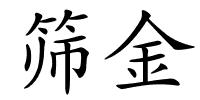 筛金